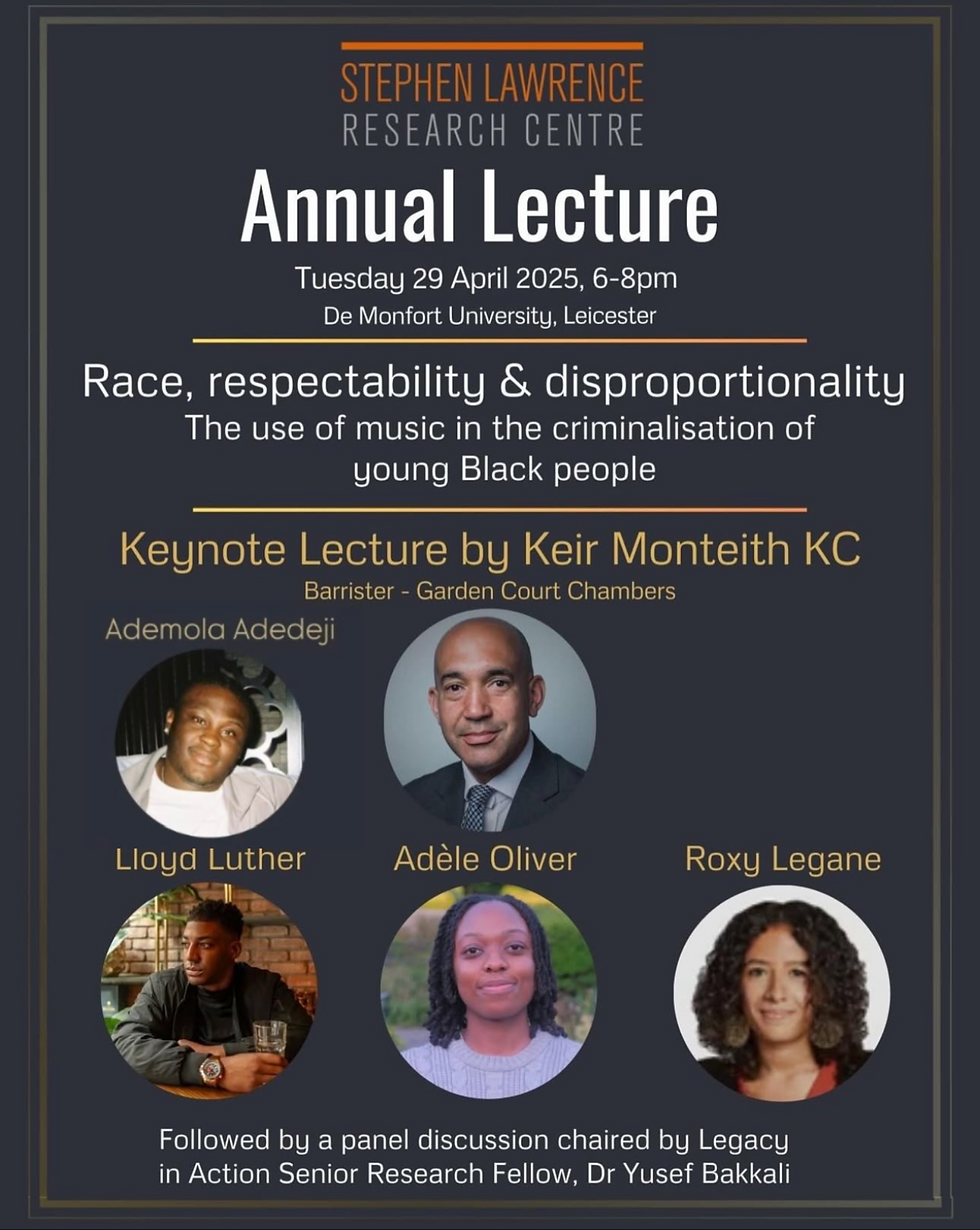 STEPHEN LAWRENCE
RESEARCH CENTRE

Annual Lecture

Tuesday 29 April 2025, 6-8pm
De Monfort University, Leicester

Race, respectability & disproportionality
The use of music in the criminalisation of young Black people

Keynote Lecture by Keir Monteith KC
Barrister - Garden Court Chambers

Ademola Adedeji

Lloyd Luther

Adèle Oliver

Roxy Legane

Followed by a panel discussion chaired by Legacy in Action Senior Research Fellow, Dr Yusef Bakkali